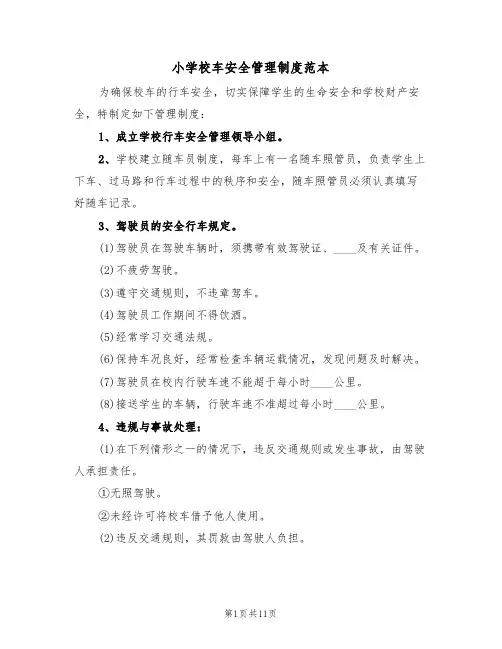 小学校车安全管理制度范本

为确保校车的行车安全，切实保障学生的生命安全和学校财产安全，特制定如下管理制度：

1、成立学校行车安全管理领导小组。

2、学校建立随车员制度，每车上有一名随车照管员，负责学生上下车、过马路和行车过程中的秩序和安全，随车照管员必须认真填写好随车记录。

3、驾驶员的安全行车规定。

(1)驾驶员在驾驶车辆时，须携带有效驾驶证、____及有关证件。

(2)不疲劳驾驶。

(3)遵守交通规则，不违章驾车。

(4)驾驶员工作期间不得饮酒。

(5)经常学习交通法规。

(6)保持车况良好，经常检查车辆运载情况，发现问题及时解决。

(7)驾驶员在校内行驶车速不能超于每小时____公里。

(8)接送学生的车辆，行驶车速不准超过每小时____公里。

4、违规与事故处理：

(1)在下列情形之一的情况下，违反交通规则或发生事故，由驾驶人承担责任。

①无照驾驶。

②未经许可将校车借予他人使用。

(2)违反交通规则，其罚款由驾驶人负担。

第1页共11页